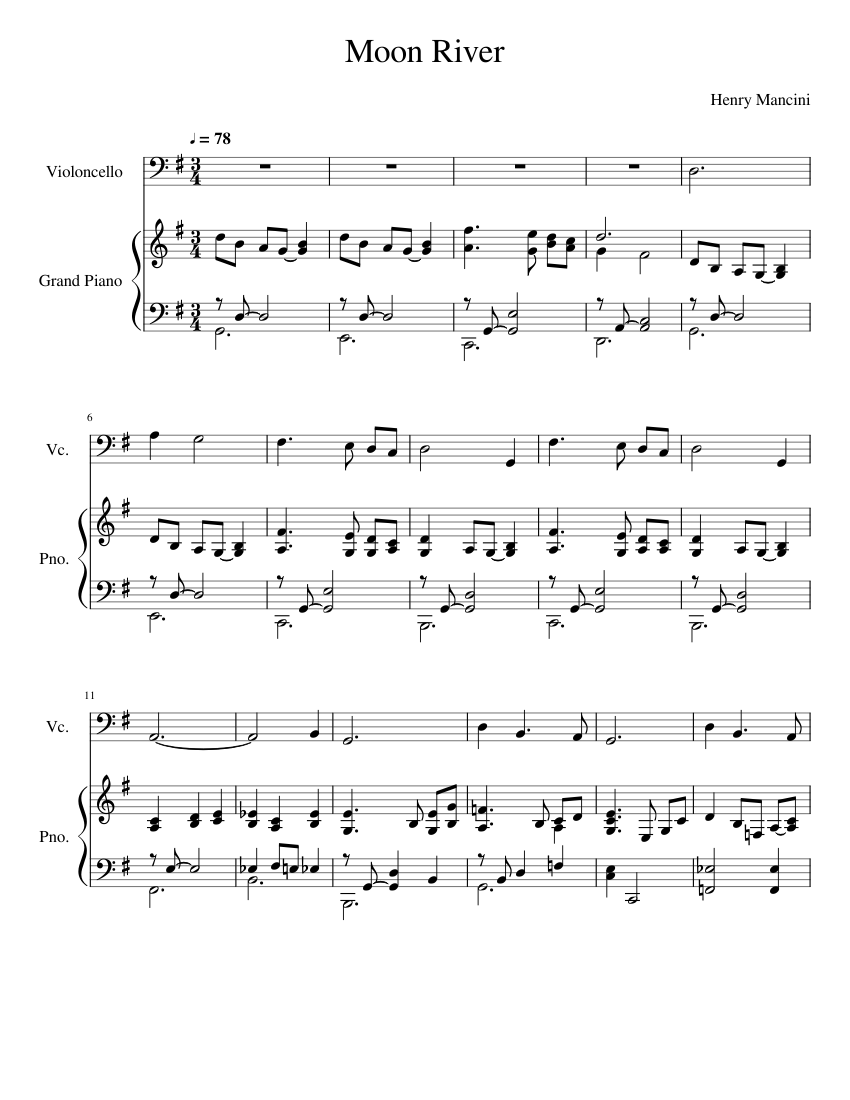 Moon River

Henry Mancini

♩ = 78

Violoncello

Grand Piano

6

Vc.

Pno.

11

Vc.

Pno.